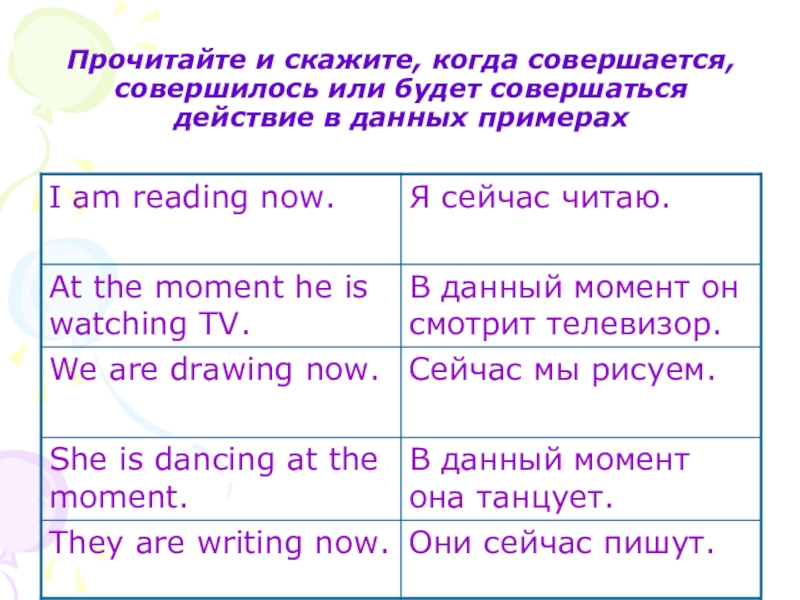 Прочитайте и скажите, когда совершается, совершилось или будет совершаться действие в данных примерах

| I am reading now. | Я сейчас читаю. |
|---|---|
| At the moment he is watching TV. | В данный момент он смотрит телевизор. |
| We are drawing now. | Сейчас мы рисуем. |
| She is dancing at the moment. | В данный момент она танцует. |
| They are writing now. | Они сейчас пишут. |